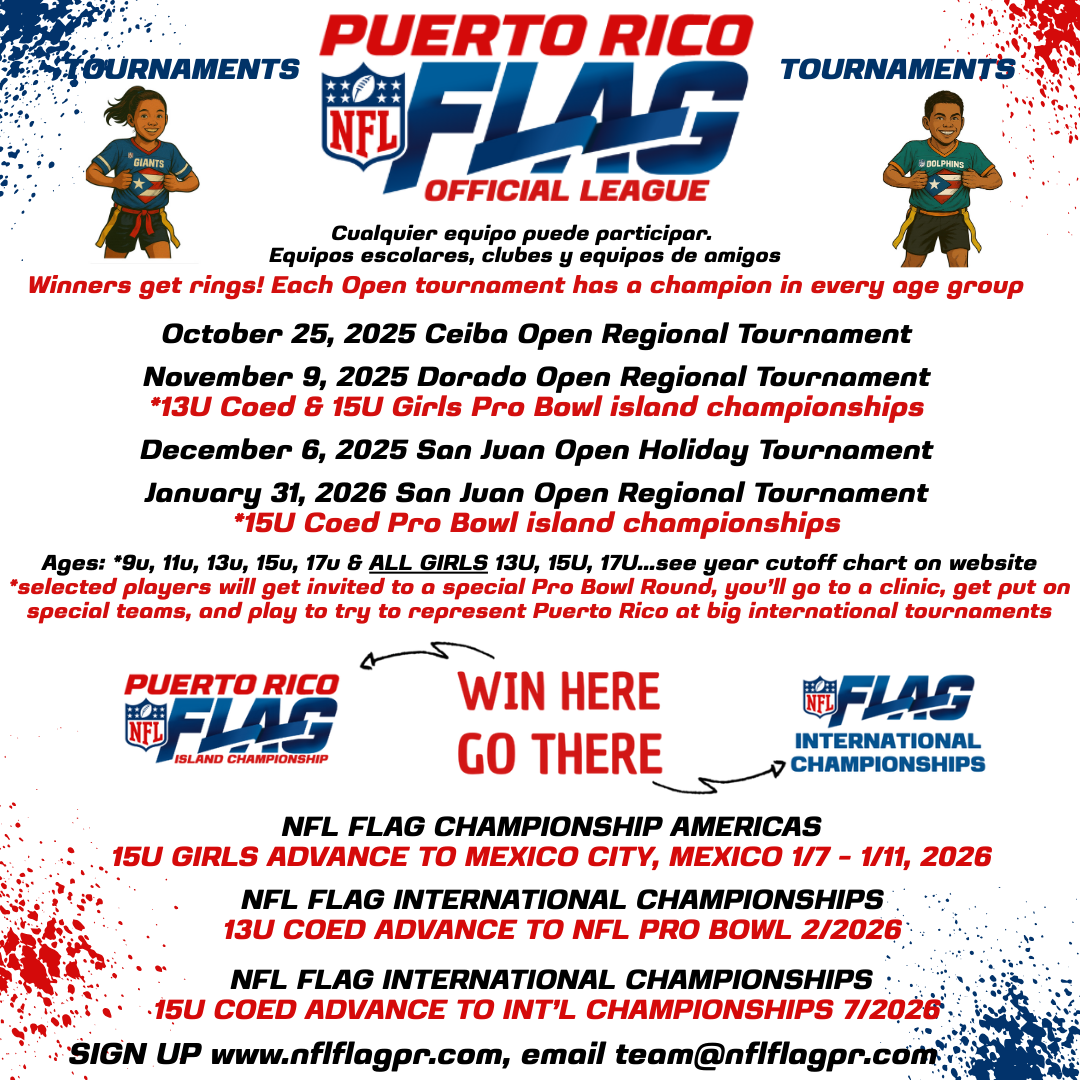 TOURNAMENTS

PUERTO RICO
NFL
FLAG
OFFICIAL LEAGUE

TOURNAMENTS

GIANTS

DOLPHINS

Cualquier equipo puede participar.
Equipos escolares, clubes y equipos de amigos

Winners get rings! Each Open tournament has a champion in every age group

October 25, 2025 Ceiba Open Regional Tournament

November 9, 2025 Dorado Open Regional Tournament
*13U Coed & 15U Girls Pro Bowl island championships

December 6, 2025 San Juan Open Holiday Tournament

January 31, 2026 San Juan Open Regional Tournament
*15U Coed Pro Bowl island championships

Ages: *9u, 11u, 13u, 15u, 17u & ALL GIRLS 13U, 15U, 17U...see year cutoff chart on website
*selected players will get invited to a special Pro Bowl Round, you'll go to a clinic, get put on special teams, and play to try to represent Puerto Rico at big international tournaments

PUERTO RICO
NFL
FLAG
ISLAND CHAMPIONSHIP

WIN HERE
GO THERE

NFL
FLAG
INTERNATIONAL
CHAMPIONSHIPS

NFL FLAG CHAMPIONSHIP AMERICAS
15U GIRLS ADVANCE TO MEXICO CITY, MEXICO 1/7 - 1/11, 2026

NFL FLAG INTERNATIONAL CHAMPIONSHIPS
13U COED ADVANCE TO NFL PRO BOWL 2/2026

NFL FLAG INTERNATIONAL CHAMPIONSHIPS
15U COED ADVANCE TO INT'L CHAMPIONSHIPS 7/2026

SIGN UP www.nflflagpr.com, email team@nflflagpr.com